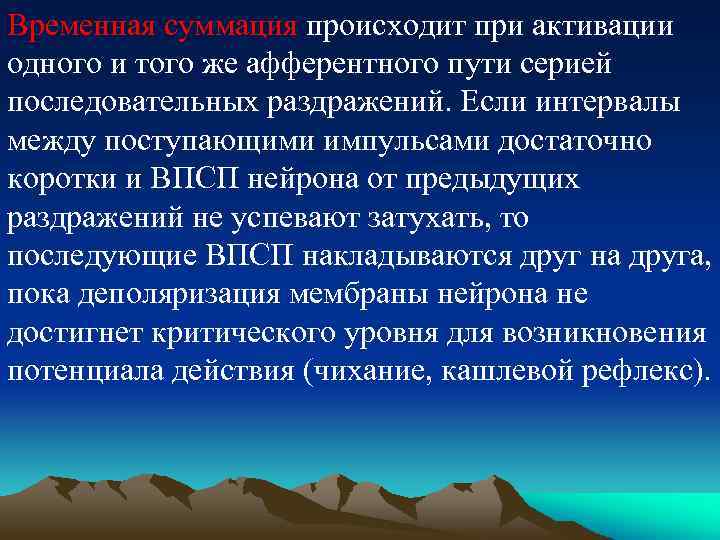 Временная суммация происходит при активации одного и того же афферентного пути серией последовательных раздражений. Если интервалы между поступающими импульсами достаточно коротки и ВПСП нейрона от предыдущих раздражений не успевают затухать, то последующие ВПСП накладываются друг на друга, пока деполяризация мембраны нейрона не достигнет критического уровня для возникновения потенциала действия (чихание, кашлевой рефлекс).